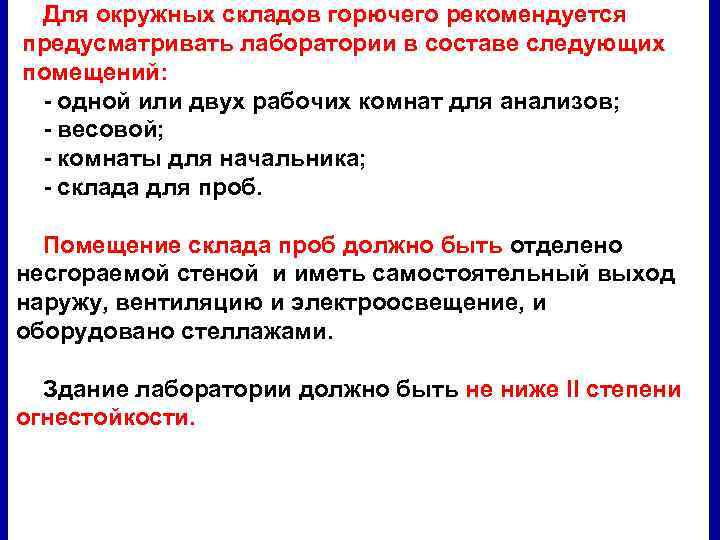 Для окружных складов горючего рекомендуется предусматривать лаборатории в составе следующих помещений:

- одной или двух рабочих комнат для анализов;
- весовой;
- комнаты для начальника;
- склада для проб.

Помещение склада проб должно быть отделено несгораемой стеной и иметь самостоятельный выход наружу, вентиляцию и электроосвещение, и оборудовано стеллажами.

Здание лаборатории должно быть не ниже II степени огнестойкости.